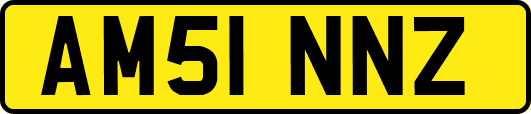 AM51 NNZ